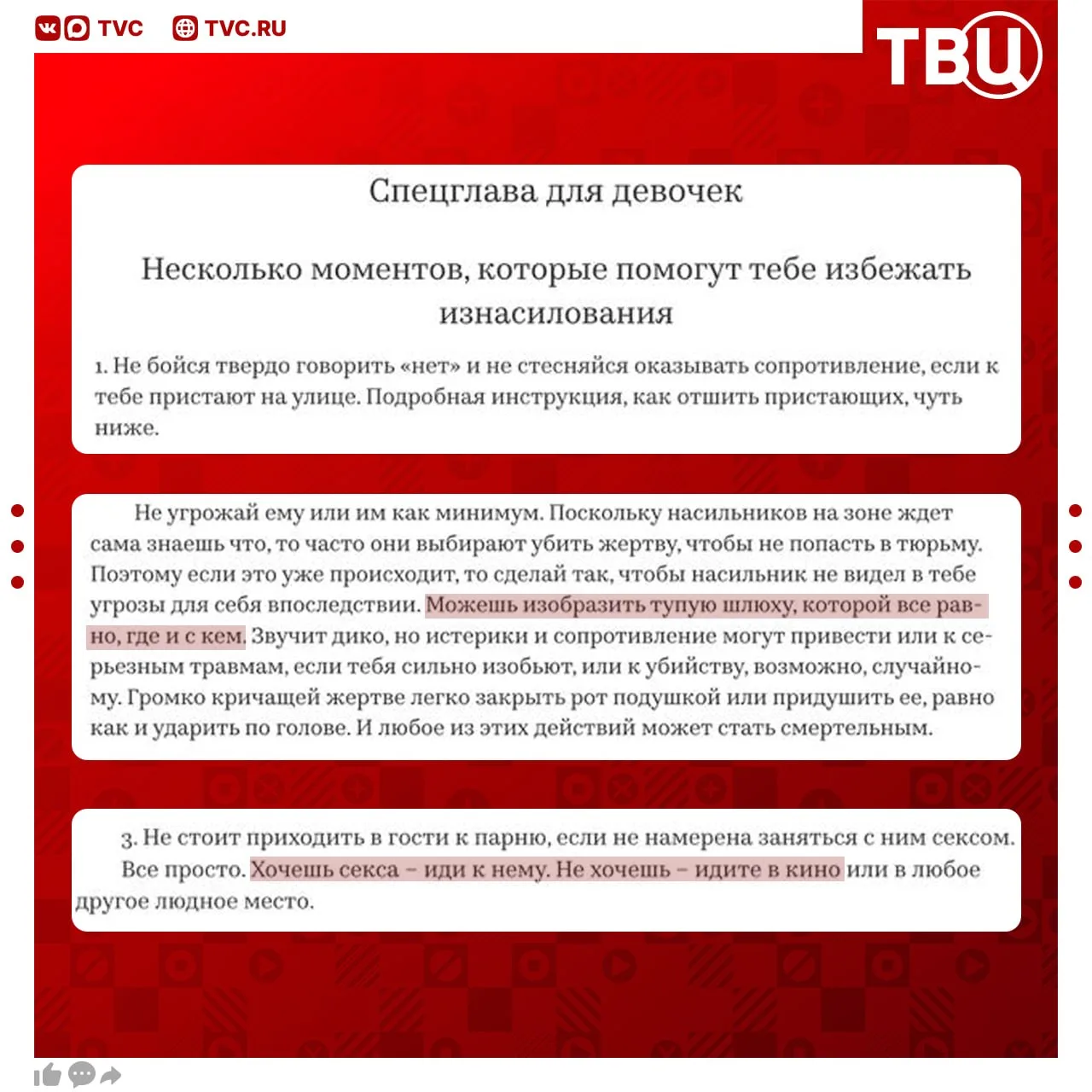 TVC TVC.RU

ТВЦ

Спецглава для девочек

Несколько моментов, которые помогут тебе избежать изнасилования

1. Не бойся твердо говорить «нет» и не стесняйся оказывать сопротивление, если к тебе пристают на улице. Подробная инструкция, как отшить пристающих, чуть ниже.

Не угрожай ему или им как минимум. Поскольку насильников на зоне ждет сама знаешь что, то часто они выбирают убить жертву, чтобы не попасть в тюрьму. Поэтому если это уже происходит, то сделай так, чтобы насильник не видел в тебе угрозы для себя впоследствии. Можешь изобразить тупую шлюху, которой все равно, где и с кем. Звучит дико, но истерики и сопротивление могут привести или к серьезным травмам, если тебя сильно изобьют, или к убийству, возможно, случайному. Громко кричащей жертве легко закрыть рот подушкой или придушить ее, равно как и ударить по голове. И любое из этих действий может стать смертельным.

3. Не стоит приходить в гости к парню, если не намерена заняться с ним сексом. Все просто. Хочешь секса – иди к нему. Не хочешь – идите в кино или в любое другое людное место.